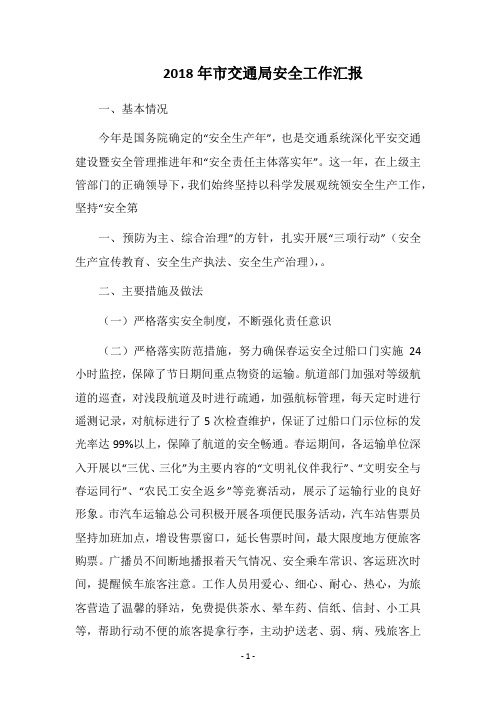 2018 年市交通局安全工作汇报

一、基本情况

今年是国务院确定的“安全生产年”，也是交通系统深化平安交通建设暨安全管理推进年和“安全责任主体落实年”。这一年，在上级主管部门的正确领导下，我们始终坚持以科学发展观统领安全生产工作，坚持“安全第

一、预防为主、综合治理”的方针，扎实开展“三项行动”（安全生产宣传教育、安全生产执法、安全生产治理），。

二、主要措施及做法

（一）严格落实安全制度，不断强化责任意识

（二）严格落实防范措施，努力确保春运安全过船口门实施 24 小时监控，保障了节日期间重点物资的运输。航道部门加强对等级航道的巡查，对浅段航道及时进行疏通，加强航标管理，每天定时进行遥测记录，对航标进行了 5 次检查维护，保证了过船口门示位标的发光率达 99%以上，保障了航道的安全畅通。春运期间，各运输单位深入开展以“三优、三化”为主要内容的“文明礼仪伴我行”、“文明安全与春运同行”、“农民工安全返乡”等竞赛活动，展示了运输行业的良好形象。市汽车运输总公司积极开展各项便民服务活动，汽车站售票员坚持加班加点，增设售票窗口，延长售票时间，最大限度地方便旅客购票。广播员不间断地播报着天气情况、安全乘车常识、客运班次时间，提醒候车旅客注意。工作人员用爱心、细心、耐心、热心，为旅客营造了温馨的驿站，免费提供茶水、晕车药、信纸、信封、小工具等，帮助行动不便的旅客提拿行李，主动护送老、弱、病、残旅客上

- 1 -